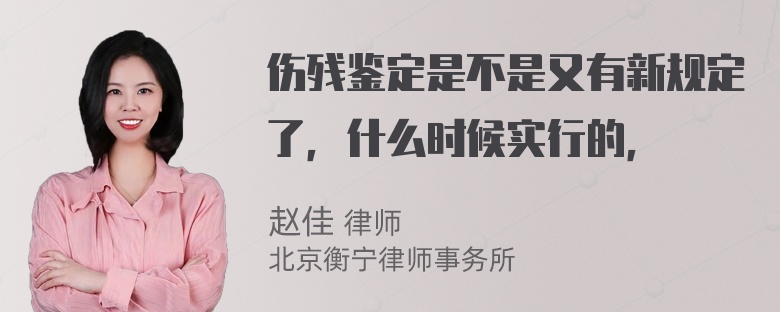 伤残鉴定是不是又有新规定了，什么时候实行的，

赵佳 律师
北京衡宁律师事务所